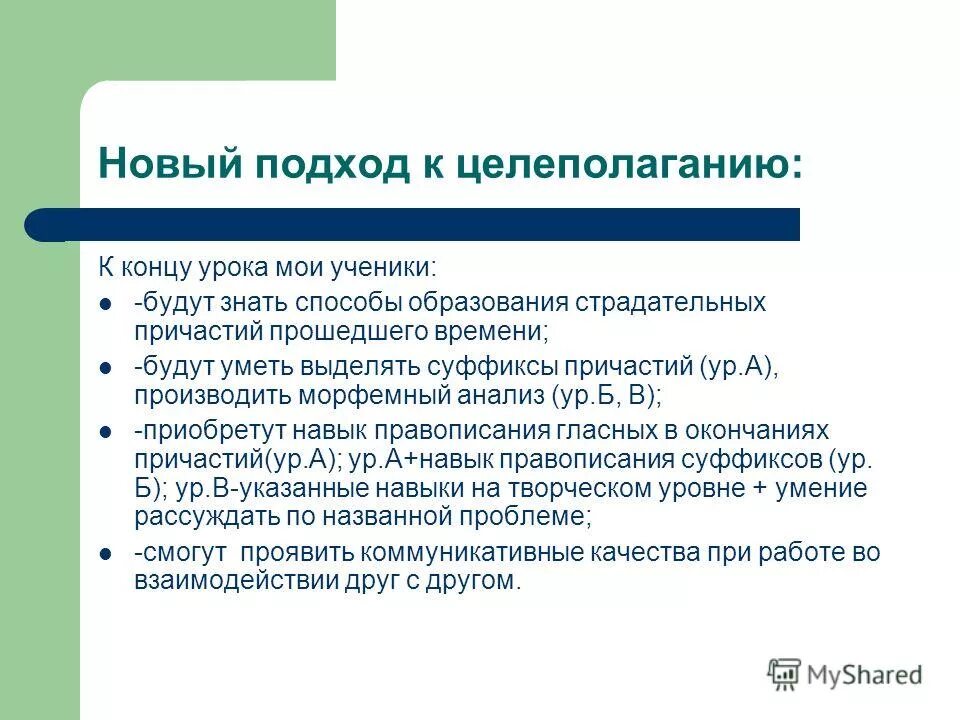 Новый подход к целеполаганию:

К концу урока мои ученики:

- -будут знать способы образования страдательных причастий прошедшего времени;
- -будут уметь выделять суффиксы причастий (ур.А), производить морфемный анализ (ур.Б, В);
- -приобретут навык правописания гласных в окончаниях причастий(ур.А); ур.А+навык правописания суффиксов (ур. Б); ур.В-указанные навыки на творческом уровне + умение рассуждать по названной проблеме;
- -смогут проявить коммуникативные качества при работе во взаимодействии друг с другом.

MyShared